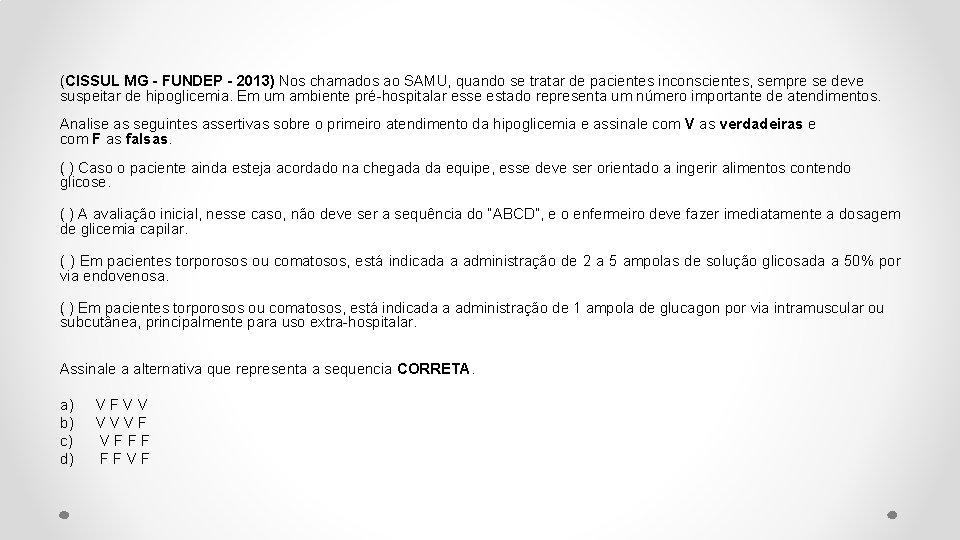 (CISSUL MG - FUNDEP - 2013) Nos chamados ao SAMU, quando se tratar de pacientes inconscientes, sempre se deve suspeitar de hipoglicemia. Em um ambiente pré-hospitalar esse estado representa um número importante de atendimentos.

Analise as seguintes assertivas sobre o primeiro atendimento da hipoglicemia e assinale com V as verdadeiras e com F as falsas.

( ) Caso o paciente ainda esteja acordado na chegada da equipe, esse deve ser orientado a ingerir alimentos contendo glicose.

( ) A avaliação inicial, nesse caso, não deve ser a sequência do "ABCD", e o enfermeiro deve fazer imediatamente a dosagem de glicemia capilar.

( ) Em pacientes torporosos ou comatosos, está indicada a administração de 2 a 5 ampolas de solução glicosada a 50% por via endovenosa.

( ) Em pacientes torporosos ou comatosos, está indicada a administração de 1 ampola de glucagon por via intramuscular ou subcutânea, principalmente para uso extra-hospitalar.

Assinale a alternativa que representa a sequencia CORRETA.

a) V F V V
b) V V V F
c) V F F F
d) F F V F